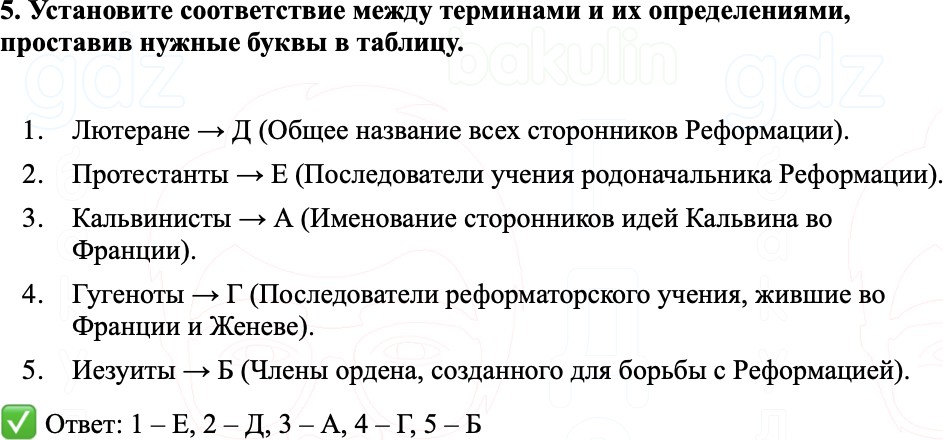 5. Установите соответствие между терминами и их определениями, проставив нужные буквы в таблицу.

gdz bakulin gdz

1. Лютеране → Д (Общее название всех сторонников Реформации).

2. Протестанты → Е (Последователи учения родоначальника Реформации).

3. Кальвинисты → А (Именование сторонников идей Кальвина во Франции).

4. Гугеноты → Г (Последователи реформаторского учения, жившие во Франции и Женеве).

5. Иезуиты → Б (Члены ордена, созданного для борьбы с Реформацией).

✅ Ответ: 1 – Е, 2 – Д, 3 – А, 4 – Г, 5 – Б